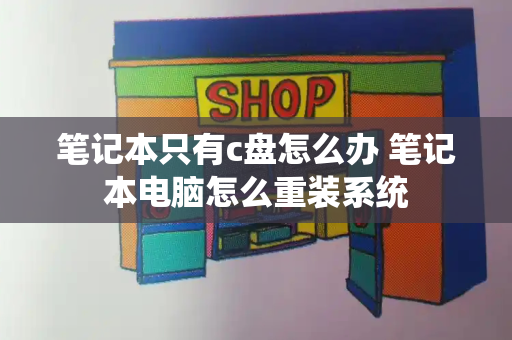 SHOP

笔记本只有c盘怎么办 笔记本电脑怎么重装系统